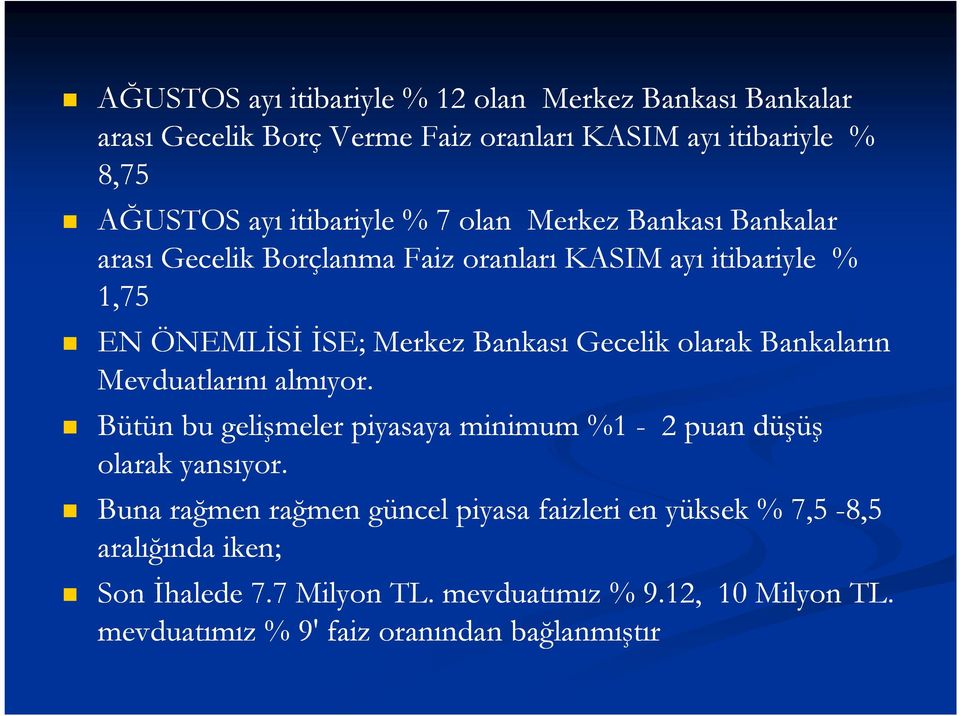 AĞUSTOS ayı itibariyle % 12 olan Merkez Bankası Bankalar arası Gecelik Borç Verme Faiz oranları KASIM ayı itibariyle % 8,75

AĞUSTOS ayı itibariyle % 7 olan Merkez Bankası Bankalar arası Gecelik Borçlanma Faiz oranları KASIM ayı itibariyle % 1,75

EN ÖNEMLİSİ İSE; Merkez Bankası Gecelik olarak Bankaların Mevduatlarını almıyor.

Bütün bu gelişmeler piyasaya minimum %1 - 2 puan düşüş olarak yansıyor.

Buna rağmen rağmen güncel piyasa faizleri en yüksek % 7,5 -8,5 aralığında iken;

Son İhalede 7.7 Milyon TL. mevduatımız % 9.12, 10 Milyon TL. mevduatımız % 9' faiz oranından bağlanmıştır